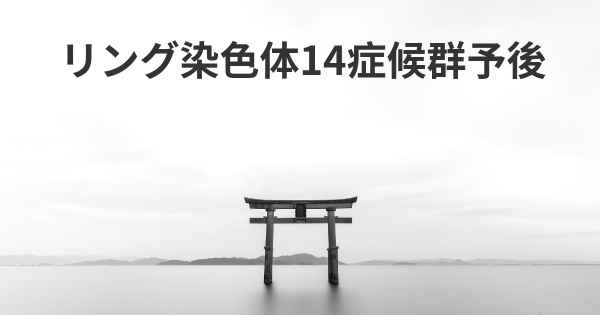 リング染色体14症候群予後